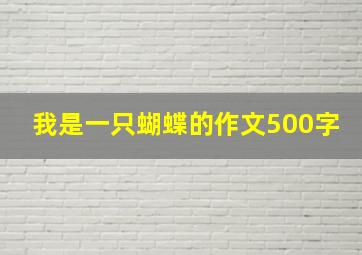 我是一只蝴蝶的作文500字